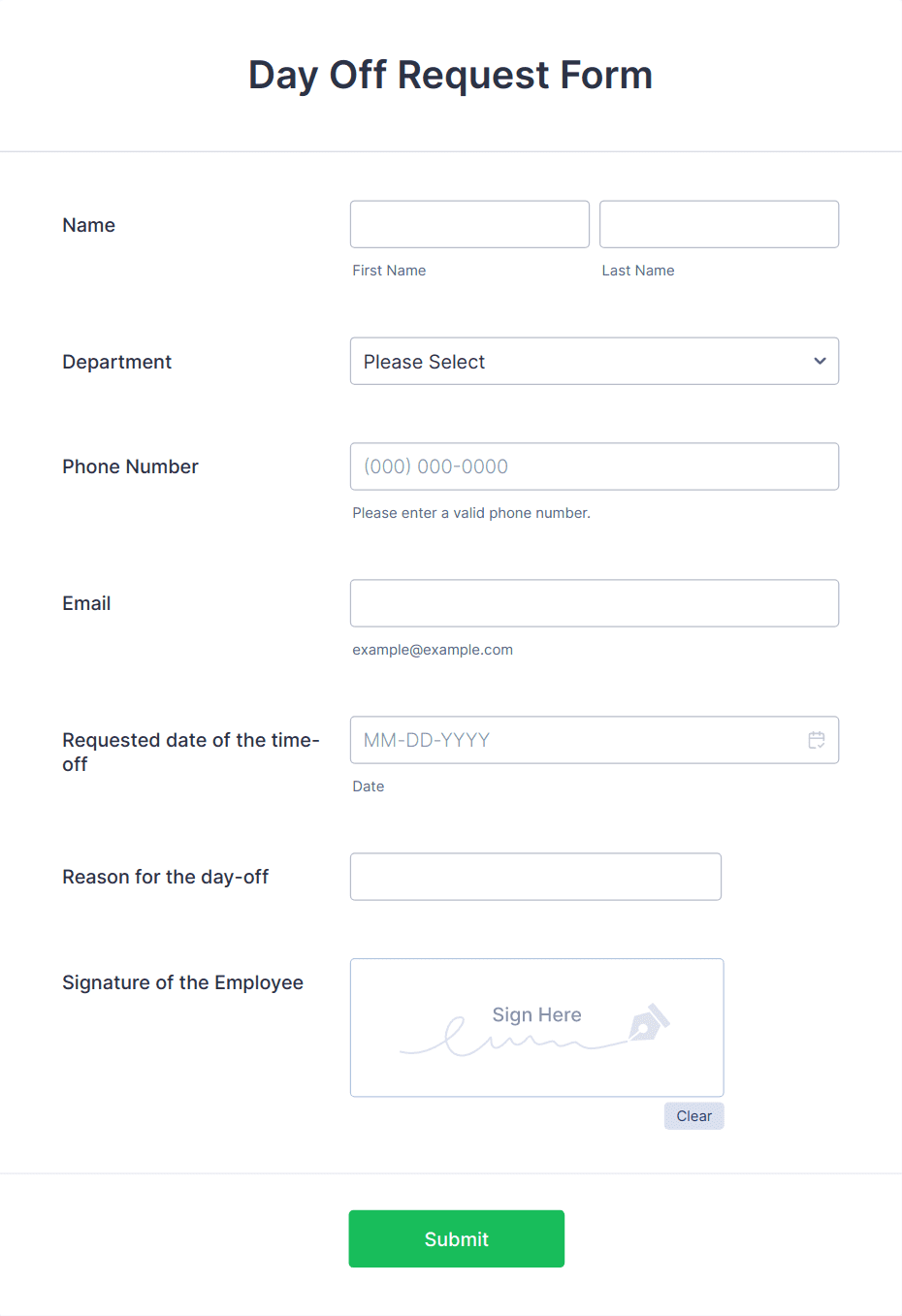 Day Off Request Form

Name

First Name

Last Name

Department

Please Select

Phone Number

(000) 000-0000

Please enter a valid phone number.

Email

example@example.com

Requested date of the time-off

MM-DD-YYYY

Date

Reason for the day-off

Signature of the Employee

Sign Here

Clear

Submit